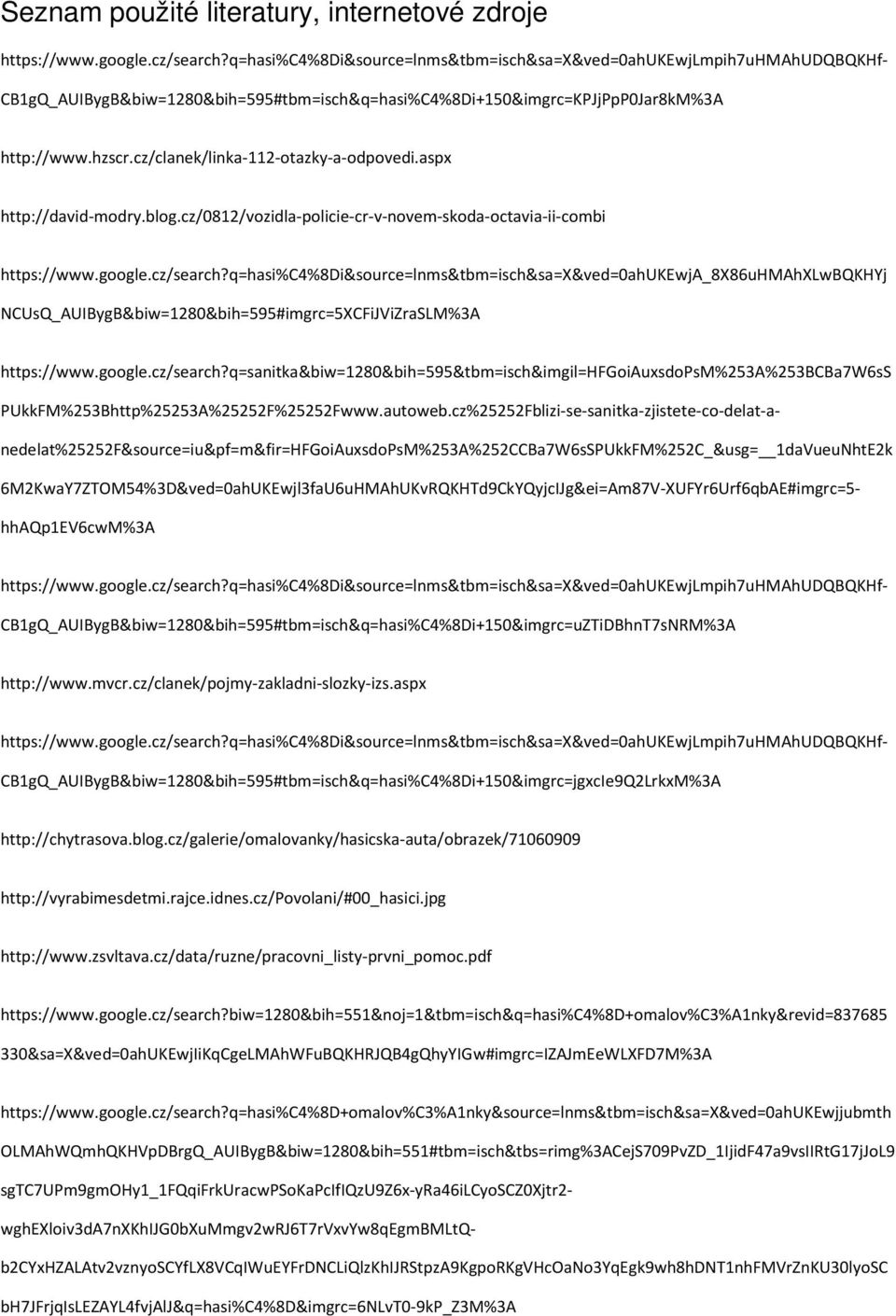 Seznam použité literatury, internetové zdroje

https://www.google.cz/search?q=hasi%C4%8Di&source=lnms&tbm=isch&sa=X&ved=0ahUKEwjLmpih7uHMAhUDQBQKHf-CB1gQ_AUIBygB&biw=1280&bih=595#tbm=isch&q=hasi%C4%8Di+150&imgrc=KPJjPpP0Jar8kM%3A

http://www.hzscr.cz/clanek/linka-112-otazky-a-odpovedi.aspx

http://david-modry.blog.cz/0812/vozidla-policie-cr-v-novem-skoda-octavia-ii-combi

https://www.google.cz/search?q=hasi%C4%8Di&source=lnms&tbm=isch&sa=X&ved=0ahUKEwjA_8X86uHMAhXLwBQKHYjNCUsQ_AUIBygB&biw=1280&bih=595#imgrc=5XCFiJViZraSLM%3A

https://www.google.cz/search?q=sanitka&biw=1280&bih=595&tbm=isch&imgil=HFGoiAuxsdoPsM%253A%253BCBa7W6sSPUkkFM%253Bhttp%25253A%25252F%25252Fwww.autoweb.cz%25252Fblizi-se-sanitka-zjistete-co-delat-a-nedelat%25252F&source=iu&pf=m&fir=HFGoiAuxsdoPsM%253A%252CCBa7W6sSPUkkFM%252C_&usg=__1daVueuNhtE2k6M2KwaY7ZTOM54%3D&ved=0ahUKEwjl3faU6uHMAhUKvRQKHTd9CkYQyjcIJg&ei=Am87V-XUFYr6Urf6qbAE#imgrc=5-hhAQp1EV6cwM%3A

https://www.google.cz/search?q=hasi%C4%8Di&source=lnms&tbm=isch&sa=X&ved=0ahUKEwjLmpih7uHMAhUDQBQKHf-CB1gQ_AUIBygB&biw=1280&bih=595#tbm=isch&q=hasi%C4%8Di+150&imgrc=uZTiDBhnT7sNRM%3A

http://www.mvcr.cz/clanek/pojmy-zakladni-slozky-izs.aspx

https://www.google.cz/search?q=hasi%C4%8Di&source=lnms&tbm=isch&sa=X&ved=0ahUKEwjLmpih7uHMAhUDQBQKHf-CB1gQ_AUIBygB&biw=1280&bih=595#tbm=isch&q=hasi%C4%8Di+150&imgrc=jgxcIe9Q2LrkxM%3A

http://chytrasova.blog.cz/galerie/omalovanky/hasicska-auta/obrazek/71060909

http://vyrabimesdetmi.rajce.idnes.cz/Povolani/#00_hasici.jpg

http://www.zsvltava.cz/data/ruzne/pracovni_listy-prvni_pomoc.pdf

https://www.google.cz/search?biw=1280&bih=551&noj=1&tbm=isch&q=hasi%C4%8D+omalov%C3%A1nky&revid=837685330&sa=X&ved=0ahUKEwjIiKqCgeLMAhWFuBQKHRJQB4gQhyYIGw#imgrc=IZAJmEeWLXFD7M%3A

https://www.google.cz/search?q=hasi%C4%8D+omalov%C3%A1nky&source=lnms&tbm=isch&sa=X&ved=0ahUKEwjjubmthOLMAhWQmhQKHVpDBrgQ_AUIBygB&biw=1280&bih=551#tbm=isch&tbs=rimg%3ACejS709PvZD_1IjidF47a9vsIIRtG17jJoL9sgTC7UPm9gmOHy1_1FQqiFrkUracwPSoKaPcIfIQzU9Z6x-yRa46iLCyoSCZ0Xjtr2-wghEXloiv3dA7nXKhIJG0bXuMmgv2wRJ6T7rVxvYw8qEgmBMLtQ-b2CYxHZALAtv2vznyoSCYfLX8VCqIWuEYFrDNCLiQlzKhIJRStpzA9KgpoRKgVHcOaNo3YqEgk9wh8hDNT1nhFMVrZnKU30lyoSCbH7JFrjqIsLEZAYL4fvjAlJ&q=hasi%C4%8D&imgrc=6NLvT0-9kP_Z3M%3A